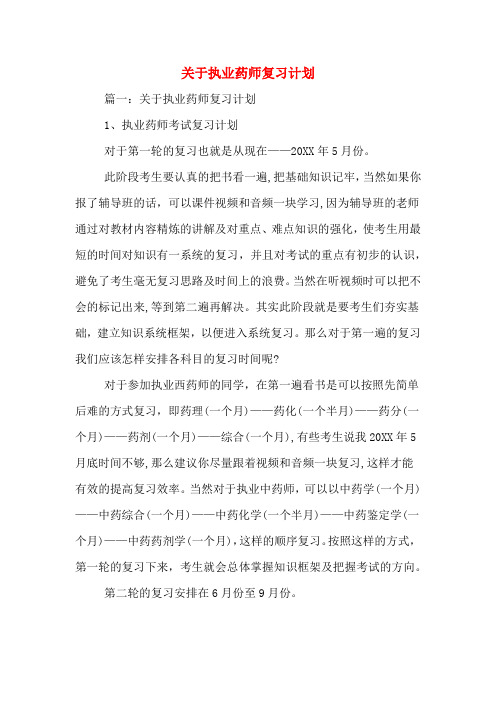 关于执业药师复习计划

篇一：关于执业药师复习计划

1、执业药师考试复习计划

对于第一轮的复习也就是从现在——20XX年5月份。

此阶段考生要认真的把书看一遍，把基础知识记牢，当然如果你报了辅导班的话，可以课件视频和音频一块学习，因为辅导班的老师通过对教材内容精炼的讲解及对重点、难点知识的强化，使考生用最短的时间对知识有一系统的复习，并且对考试的重点有初步的认识，避免了考生毫无复习思路及时间上的浪费。当然在听视频时可以把不会的标记出来，等到第二遍再解决。其实此阶段就是要考生们夯实基础，建立知识系统框架，以便进入系统复习。那么对于第一遍的复习我们应该怎样安排各科目的复习时间呢？

对于参加执业西药师的同学，在第一遍看书是可以按照先简单后难的方式复习，即药理(一个月)——药化(一个半月)——药分(一个月)——药剂(一个月)——综合(一个月)，有些考生说我20XX年5月底时间不够，那么建议你尽量跟着视频和音频一块复习，这样才能有效的提高复习效率。当然对于执业中药师，可以以中药学(一个月)——中药综合(一个月)——中药化学(一个半月)——中药鉴定学(一个月)——中药药剂学(一个月)，这样的顺序复习。按照这样的方式，第一轮的复习下来，考生就会总体掌握知识框架及把握考试的方向。

第二轮的复习安排在6月份至9月份。